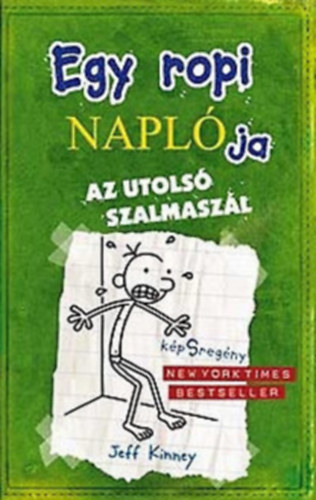 Egy ropi NAPLÓja

AZ UTOLSÓ SZALMASZÁL

képSregény

NEW YORK TIMES BESTSELLER

Jeff Kinney